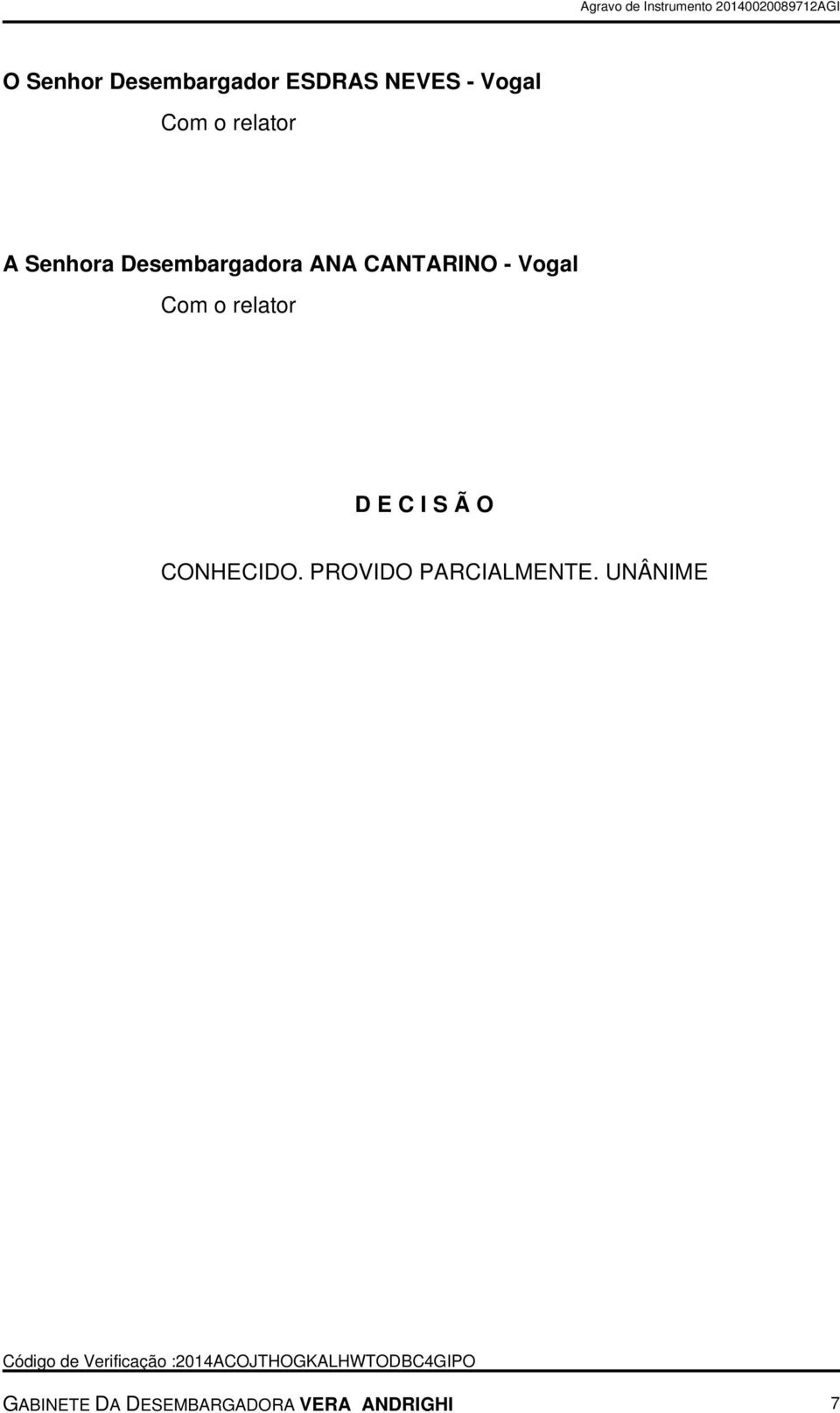 Agravo de Instrumento 20140020089712AGI

O Senhor Desembargador ESDRAS NEVES - Vogal

Com o relator

A Senhora Desembargadora ANA CANTARINO - Vogal

Com o relator

D E C I S Ã O

CONHECIDO. PROVIDO PARCIALMENTE. UNÂNIME

Código de Verificação :2014ACOJTHOGKALHWTODBC4GIPO

GABINETE DA DESEMBARGADORA VERA ANDRIGHI 7